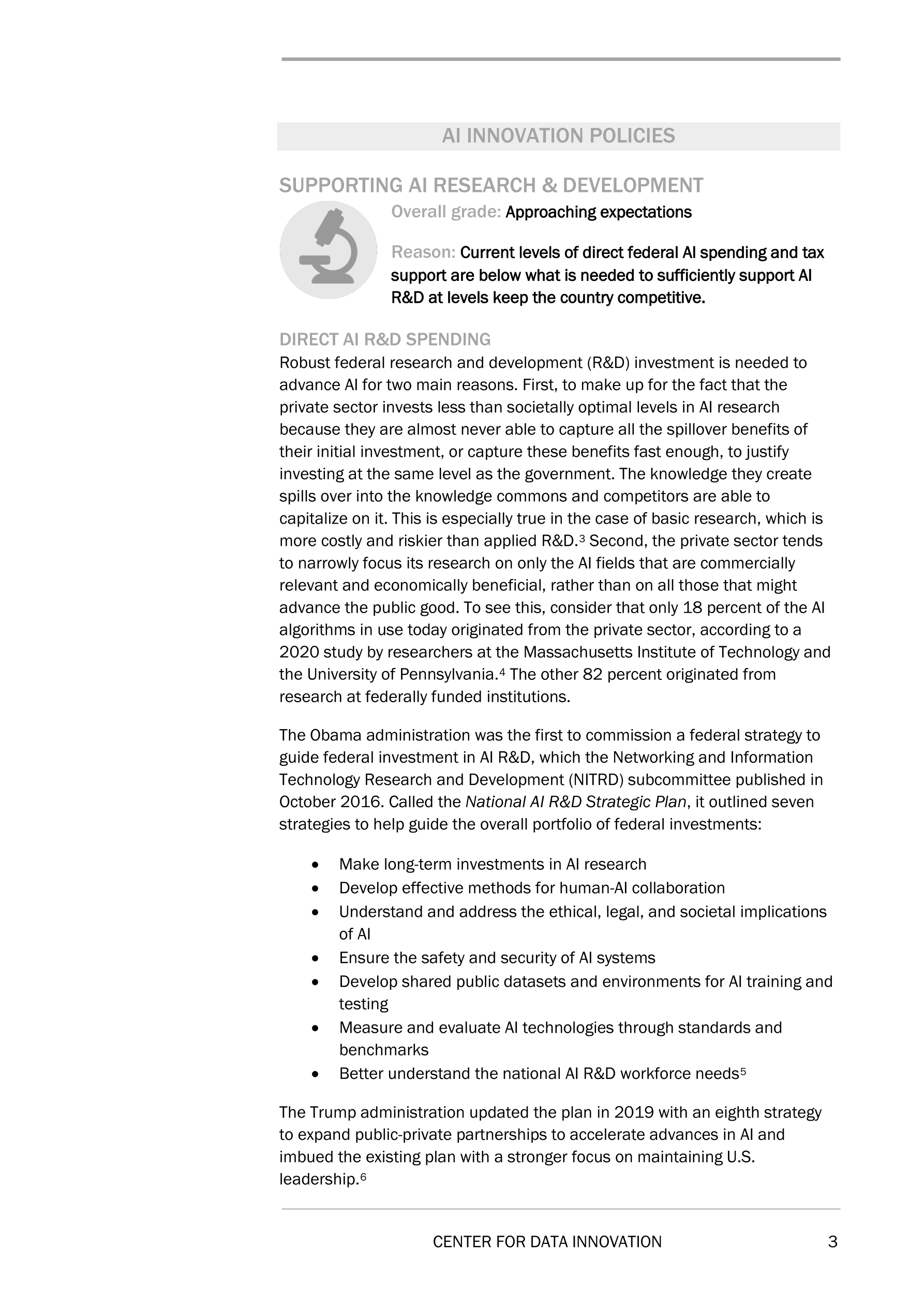 AI INNOVATION POLICIES

SUPPORTING AI RESEARCH & DEVELOPMENT

Overall grade: Approaching expectations

Reason: Current levels of direct federal AI spending and tax support are below what is needed to sufficiently support AI R&D at levels keep the country competitive.

DIRECT AI R&D SPENDING

Robust federal research and development (R&D) investment is needed to advance AI for two main reasons. First, to make up for the fact that the private sector invests less than societally optimal levels in AI research because they are almost never able to capture all the spillover benefits of their initial investment, or capture these benefits fast enough, to justify investing at the same level as the government. The knowledge they create spills over into the knowledge commons and competitors are able to capitalize on it. This is especially true in the case of basic research, which is more costly and riskier than applied R&D.$^3$ Second, the private sector tends to narrowly focus its research on only the AI fields that are commercially relevant and economically beneficial, rather than on all those that might advance the public good. To see this, consider that only 18 percent of the AI algorithms in use today originated from the private sector, according to a 2020 study by researchers at the Massachusetts Institute of Technology and the University of Pennsylvania.$^4$ The other 82 percent originated from research at federally funded institutions.

The Obama administration was the first to commission a federal strategy to guide federal investment in AI R&D, which the Networking and Information Technology Research and Development (NITRD) subcommittee published in October 2016. Called the National AI R&D Strategic Plan, it outlined seven strategies to help guide the overall portfolio of federal investments:

• Make long-term investments in AI research
• Develop effective methods for human-AI collaboration
• Understand and address the ethical, legal, and societal implications of AI
• Ensure the safety and security of AI systems
• Develop shared public datasets and environments for AI training and testing
• Measure and evaluate AI technologies through standards and benchmarks
• Better understand the national AI R&D workforce needs$^5$

The Trump administration updated the plan in 2019 with an eighth strategy to expand public-private partnerships to accelerate advances in AI and imbued the existing plan with a stronger focus on maintaining U.S. leadership.$^6$

CENTER FOR DATA INNOVATION 3